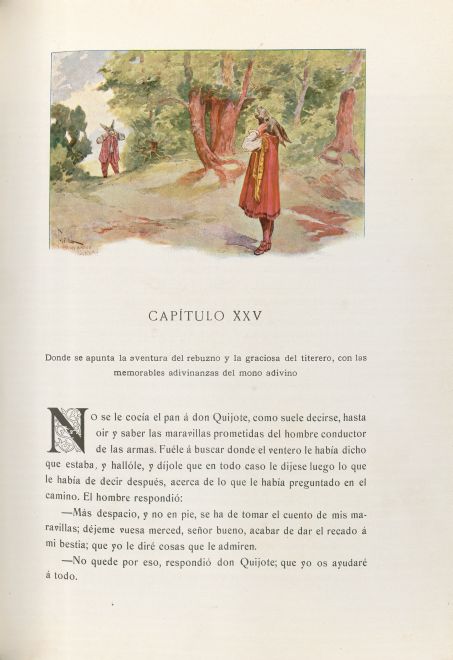 CAPÍTULO XXV

Donde se apunta la aventura del rebuzno y la graciosa del titerero, con las memorables adivinanzas del mono adivino

No se le cocía el pan á don Quijote, como suele decirse, hasta oir y saber las maravillas prometidas del hombre conductor de las armas. Fuéle á buscar donde el ventero le había dicho que estaba, y hallóle, y díjole que en todo caso le dijese luego lo que le había de decir después, acerca de lo que le había preguntado en el camino. El hombre respondió:

—Más despacio, y no en pie, se ha de tomar el cuento de mis maravillas; déjeme vuesa merced, señor bueno, acabar de dar el recado á mi bestia; que yo le diré cosas que le admiren.

—No quede por eso, respondió don Quijote; que yo os ayudaré á todo.